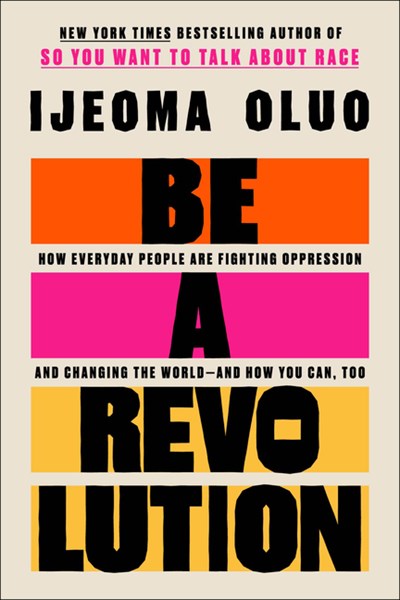 NEW YORK TIMES BESTSELLING AUTHOR OF
SO YOU WANT TO TALK ABOUT RACE

IJEOMA OLUO

BE

HOW EVERYDAY PEOPLE ARE FIGHTING OPPRESSION

A

AND CHANGING THE WORLD—AND HOW YOU CAN, TOO

REVO
LUTION